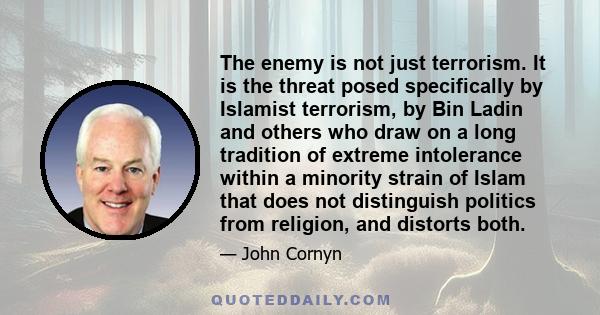 The enemy is not just terrorism. It is the threat posed specifically by Islamist terrorism, by Bin Ladin and others who draw on a long tradition of extreme intolerance within a minority strain of Islam that does not distinguish politics from religion, and distorts both.

— John Cornyn

QUOTEDDAILY.COM